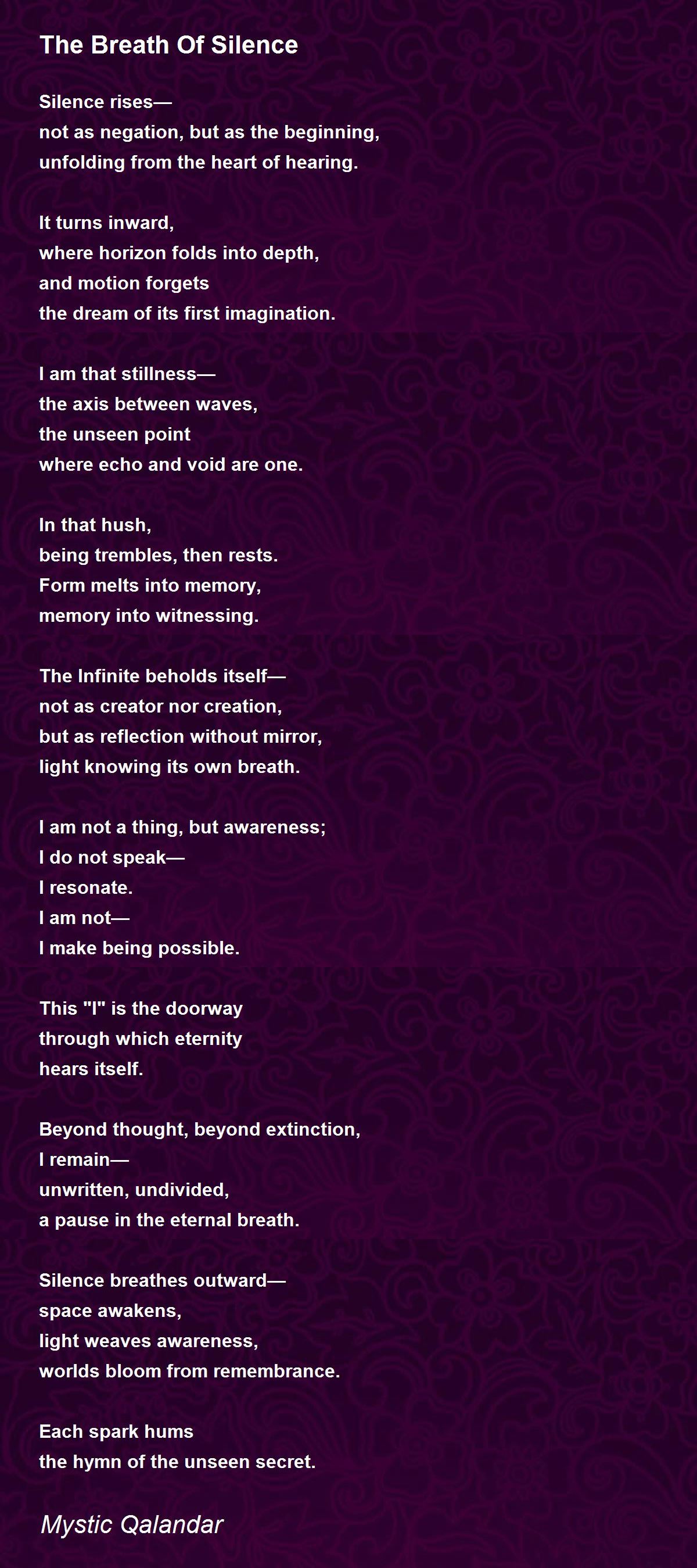 The Breath Of Silence

Silence rises—
not as negation, but as the beginning,
unfolding from the heart of hearing.

It turns inward,
where horizon folds into depth,
and motion forgets
the dream of its first imagination.

I am that stillness—
the axis between waves,
the unseen point
where echo and void are one.

In that hush,
being trembles, then rests.
Form melts into memory,
memory into witnessing.

The Infinite beholds itself—
not as creator nor creation,
but as reflection without mirror,
light knowing its own breath.

I am not a thing, but awareness;
I do not speak—
I resonate.
I am not—
I make being possible.

This "I" is the doorway
through which eternity
hears itself.

Beyond thought, beyond extinction,
I remain—
unwritten, undivided,
a pause in the eternal breath.

Silence breathes outward—
space awakens,
light weaves awareness,
worlds bloom from remembrance.

Each spark hums
the hymn of the unseen secret.

Mystic Qalandar